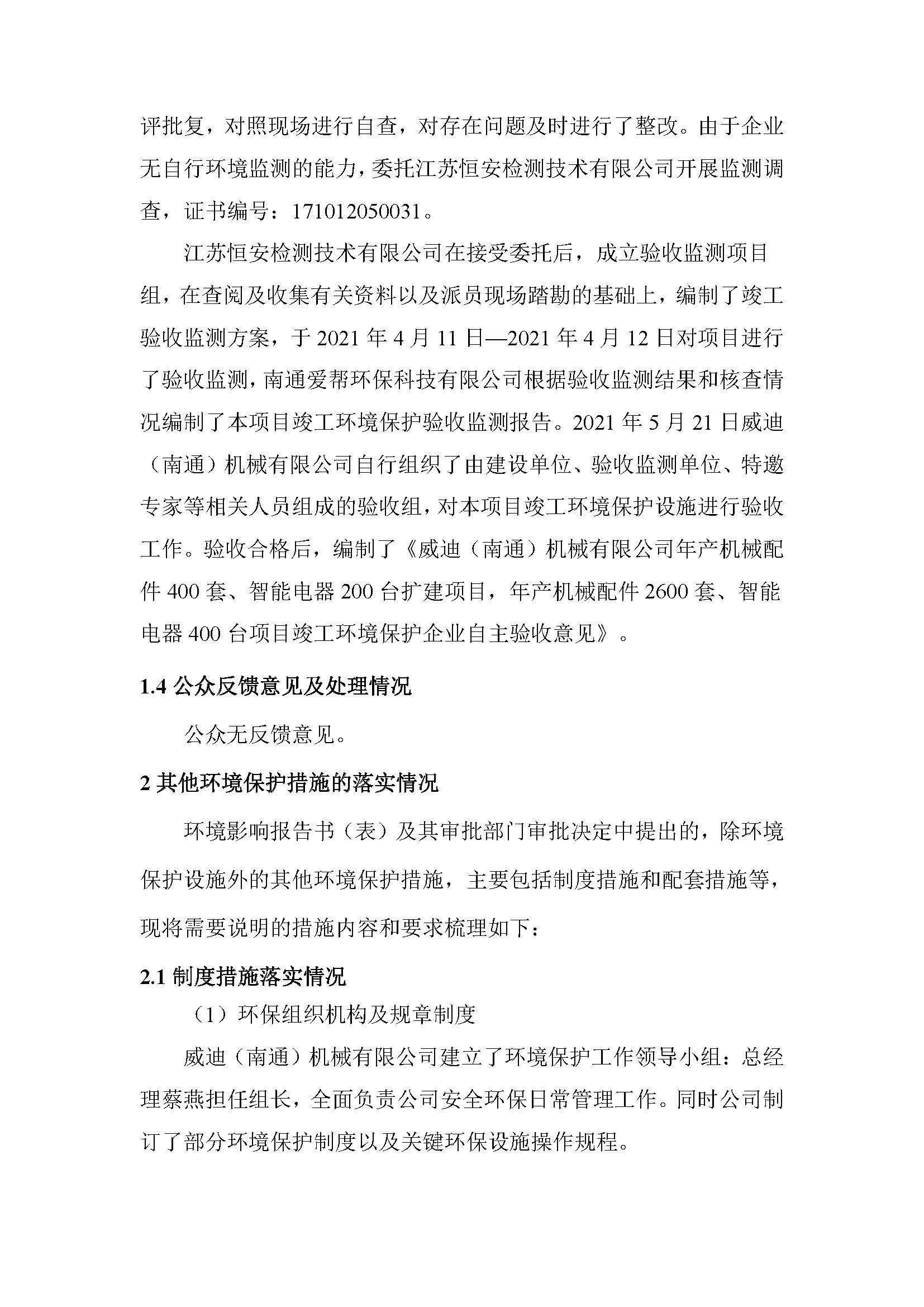 评批复，对照现场进行自查，对存在问题及时进行了整改。由于企业无自行环境监测的能力，委托江苏恒安检测技术有限公司开展监测调查，证书编号：171012050031。

江苏恒安检测技术有限公司在接受委托后，成立验收监测项目组，在查阅及收集有关资料以及派员现场踏勘的基础上，编制了竣工验收监测方案，于 2021 年 4 月 11 日—2021 年 4 月 12 日对项目进行了验收监测，南通爱帮环保科技有限公司根据验收监测结果和核查情况编制了本项目竣工环境保护验收监测报告。2021 年 5 月 21 日威迪（南通）机械有限公司自行组织了由建设单位、验收监测单位、特邀专家等相关人员组成的验收组，对本项目竣工环境保护设施进行验收工作。验收合格后，编制了《威迪（南通）机械有限公司年产机械配件 400 套、智能电器 200 台扩建项目，年产机械配件 2600 套、智能电器 400 台项目竣工环境保护企业自主验收意见》。

1.4 公众反馈意见及处理情况

公众无反馈意见。

2 其他环境保护措施的落实情况

环境影响报告书（表）及其审批部门审批决定中提出的，除环境保护设施外的其他环境保护措施，主要包括制度措施和配套措施等，现将需要说明的措施内容和要求梳理如下：

2.1 制度措施落实情况

（1）环保组织机构及规章制度

威迪（南通）机械有限公司建立了环境保护工作领导小组：总经理蔡燕担任组长，全面负责公司安全环保日常管理工作。同时公司制订了部分环境保护制度以及关键环保设施操作规程。